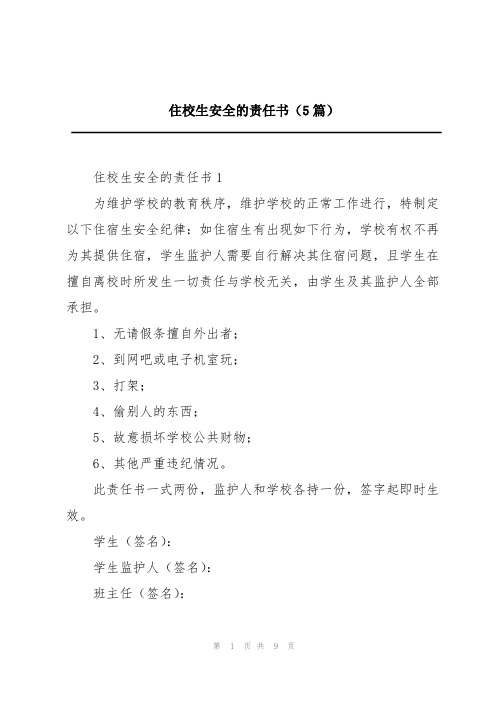 住校生安全的责任书（5篇）

住校生安全的责任书1

为维护学校的教育秩序，维护学校的正常工作进行，特制定以下住宿生安全纪律：如住宿生有出现如下行为，学校有权不再为其提供住宿，学生监护人需要自行解决其住宿问题，且学生在擅自离校时所发生一切责任与学校无关，由学生及其监护人全部承担。

1、无请假条擅自外出者；

2、到网吧或电子机室玩；

3、打架；

4、偷别人的东西；

5、故意损坏学校公共财物；

6、其他严重违纪情况。

此责任书一式两份，监护人和学校各持一份，签字起即时生效。

学生（签名）：

学生监护人（签名）：

班主任（签名）：

第 1 页 共 9 页